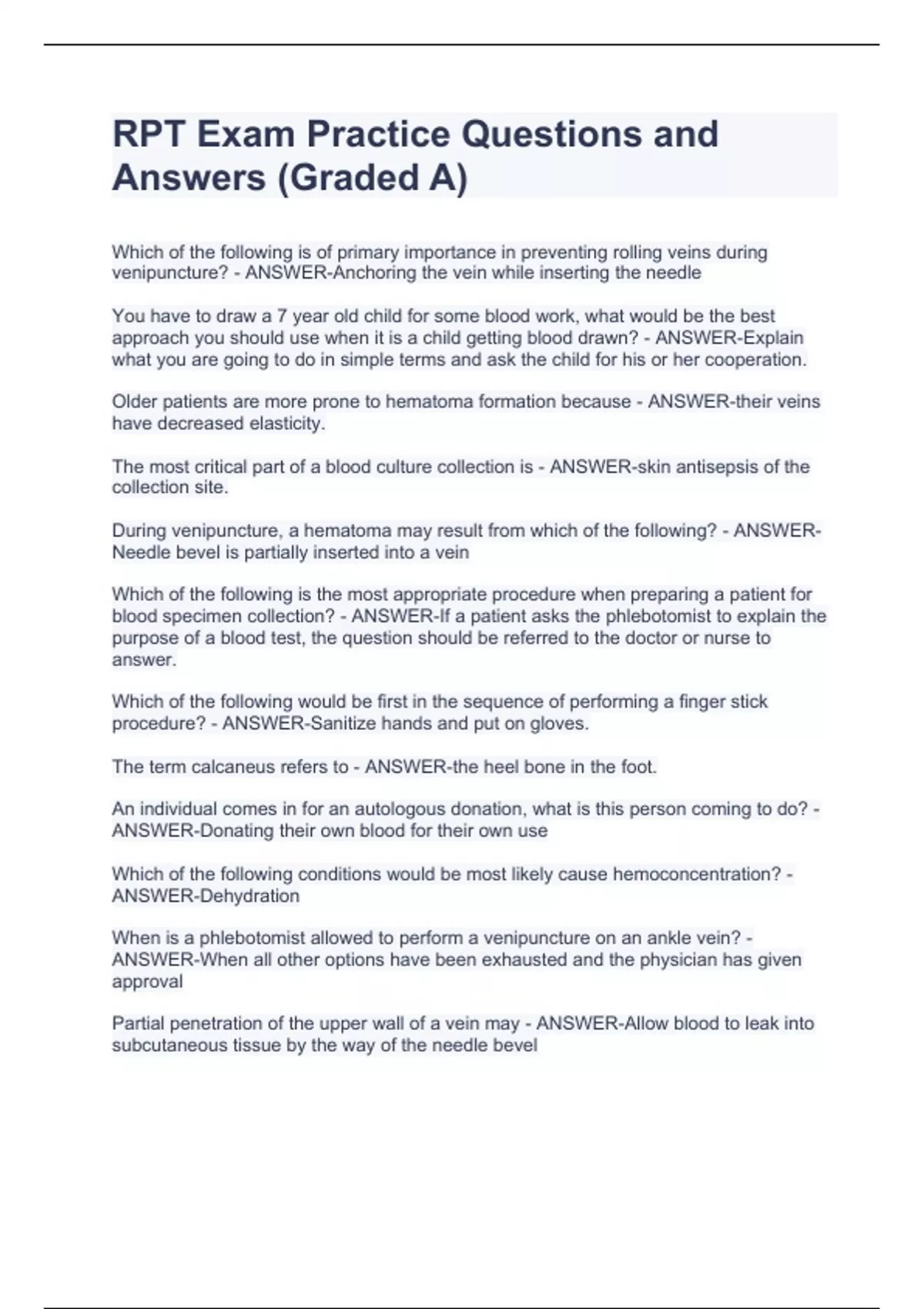 RPT Exam Practice Questions and Answers (Graded A)

Which of the following is of primary importance in preventing rolling veins during venipuncture? - ANSWER-Anchoring the vein while inserting the needle

You have to draw a 7 year old child for some blood work, what would be the best approach you should use when it is a child getting blood drawn? - ANSWER-Explain what you are going to do in simple terms and ask the child for his or her cooperation.

Older patients are more prone to hematoma formation because - ANSWER-their veins have decreased elasticity.

The most critical part of a blood culture collection is - ANSWER-skin antisepsis of the collection site.

During venipuncture, a hematoma may result from which of the following? - ANSWER-Needle bevel is partially inserted into a vein

Which of the following is the most appropriate procedure when preparing a patient for blood specimen collection? - ANSWER-If a patient asks the phlebotomist to explain the purpose of a blood test, the question should be referred to the doctor or nurse to answer.

Which of the following would be first in the sequence of performing a finger stick procedure? - ANSWER-Sanitize hands and put on gloves.

The term calcaneus refers to - ANSWER-the heel bone in the foot.

An individual comes in for an autologous donation, what is this person coming to do? - ANSWER-Donating their own blood for their own use

Which of the following conditions would be most likely cause hemoconcentration? - ANSWER-Dehydration

When is a phlebotomist allowed to perform a venipuncture on an ankle vein? - ANSWER-When all other options have been exhausted and the physician has given approval

Partial penetration of the upper wall of a vein may - ANSWER-Allow blood to leak into subcutaneous tissue by the way of the needle bevel